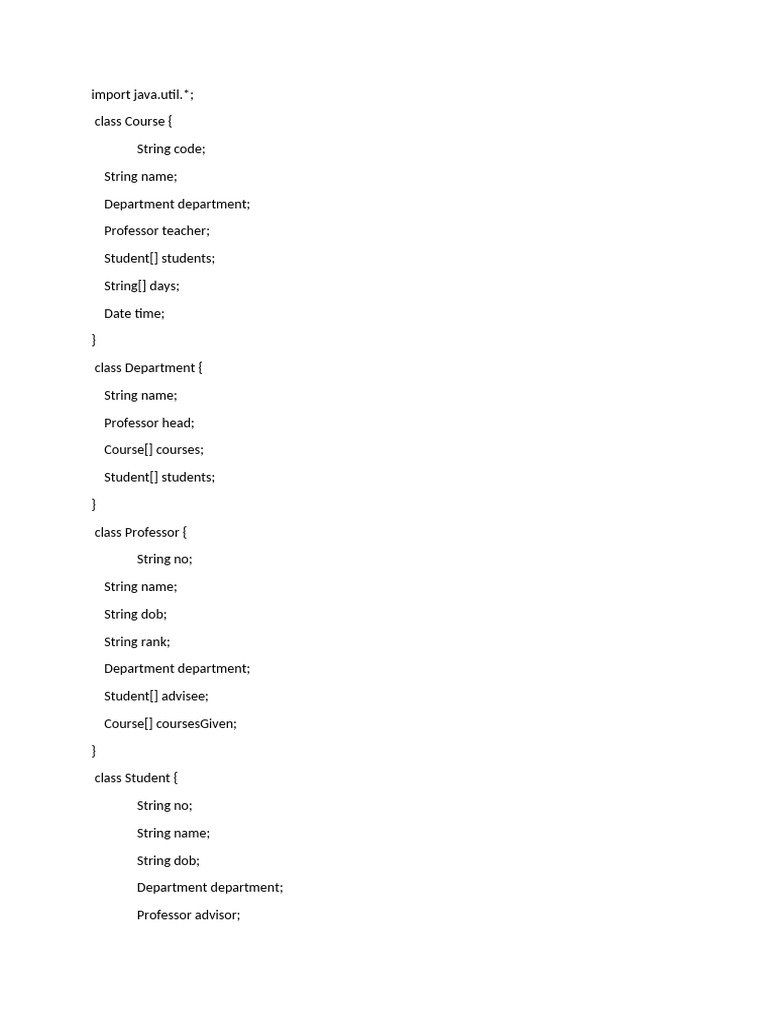 import java.util.*;

class Course {

String code;

String name;

Department department;

Professor teacher;

Student[] students;

String[] days;

Date time;

}

class Department {

String name;

Professor head;

Course[] courses;

Student[] students;

}

class Professor {

String no;

String name;

String dob;

String rank;

Department department;

Student[] advisee;

Course[] coursesGiven;

}

class Student {

String no;

String name;

String dob;

Department department;

Professor advisor;